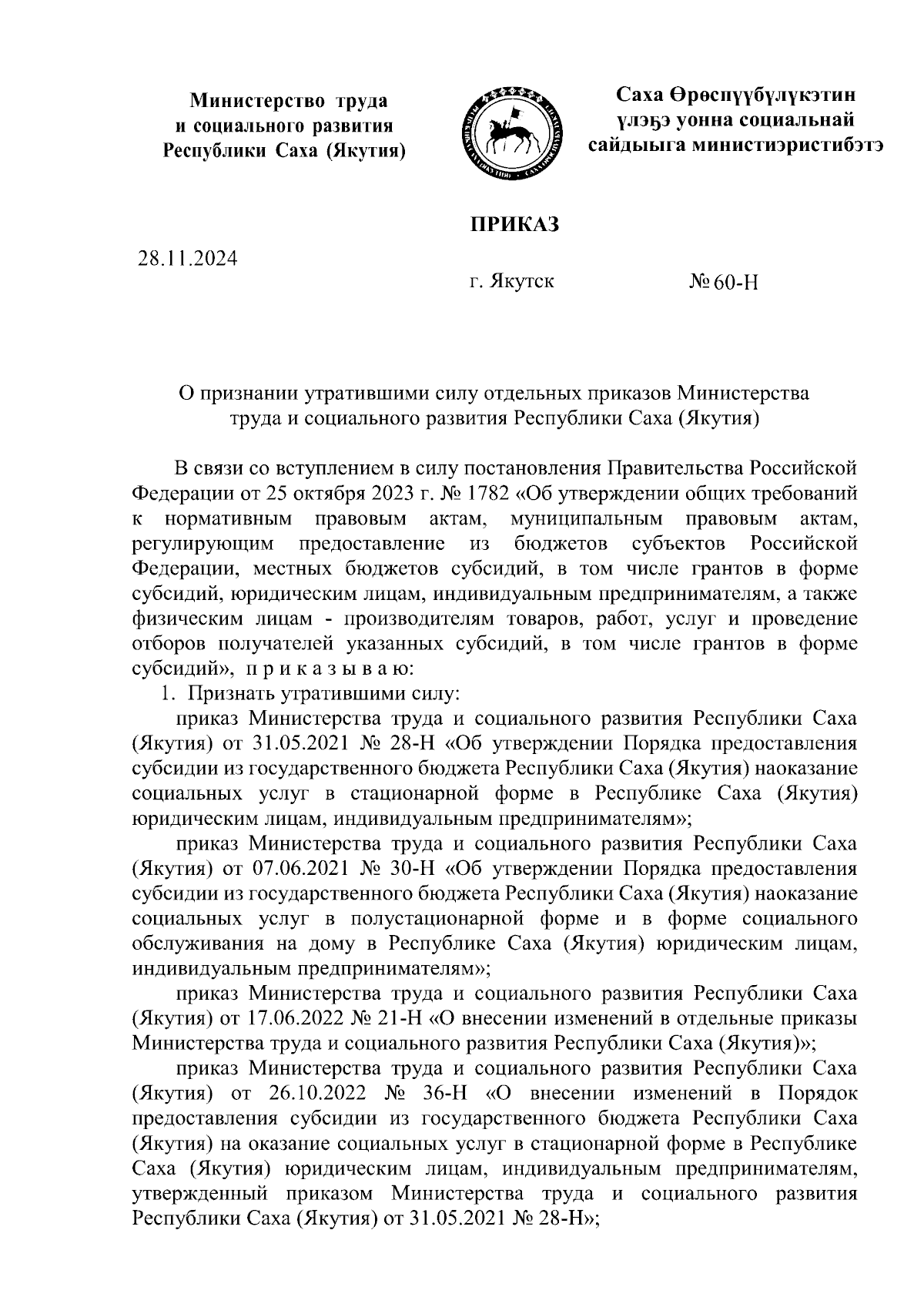 Министерство труда
и социального развития
Республики Саха (Якутия)

Саха Өрөспүүбүлүкэтин
үлэҕэ уонна социальнай
сайдыыга министиэристибэтэ

ПРИКАЗ

28.11.2024

г. Якутск

№ 60-Н

О признании утратившими силу отдельных приказов Министерства труда и социального развития Республики Саха (Якутия)

В связи со вступлением в силу постановления Правительства Российской Федерации от 25 октября 2023 г. № 1782 «Об утверждении общих требований к нормативным правовым актам, муниципальным правовым актам, регулирующим предоставление из бюджетов субъектов Российской Федерации, местных бюджетов субсидий, в том числе грантов в форме субсидий, юридическим лицам, индивидуальным предпринимателям, а также физическим лицам - производителям товаров, работ, услуг и проведение отборов получателей указанных субсидий, в том числе грантов в форме субсидий», п р и к а з ы в а ю:

1. Признать утратившими силу:

приказ Министерства труда и социального развития Республики Саха (Якутия) от 31.05.2021 № 28-Н «Об утверждении Порядка предоставления субсидии из государственного бюджета Республики Саха (Якутия) наоказание социальных услуг в стационарной форме в Республике Саха (Якутия) юридическим лицам, индивидуальным предпринимателям»;

приказ Министерства труда и социального развития Республики Саха (Якутия) от 07.06.2021 № 30-Н «Об утверждении Порядка предоставления субсидии из государственного бюджета Республики Саха (Якутия) наоказание социальных услуг в полустационарной форме и в форме социального обслуживания на дому в Республике Саха (Якутия) юридическим лицам, индивидуальным предпринимателям»;

приказ Министерства труда и социального развития Республики Саха (Якутия) от 17.06.2022 № 21-Н «О внесении изменений в отдельные приказы Министерства труда и социального развития Республики Саха (Якутия)»;

приказ Министерства труда и социального развития Республики Саха (Якутия) от 26.10.2022 № 36-Н «О внесении изменений в Порядок предоставления субсидии из государственного бюджета Республики Саха (Якутия) на оказание социальных услуг в стационарной форме в Республике Саха (Якутия) юридическим лицам, индивидуальным предпринимателям, утвержденный приказом Министерства труда и социального развития Республики Саха (Якутия) от 31.05.2021 № 28-Н»;